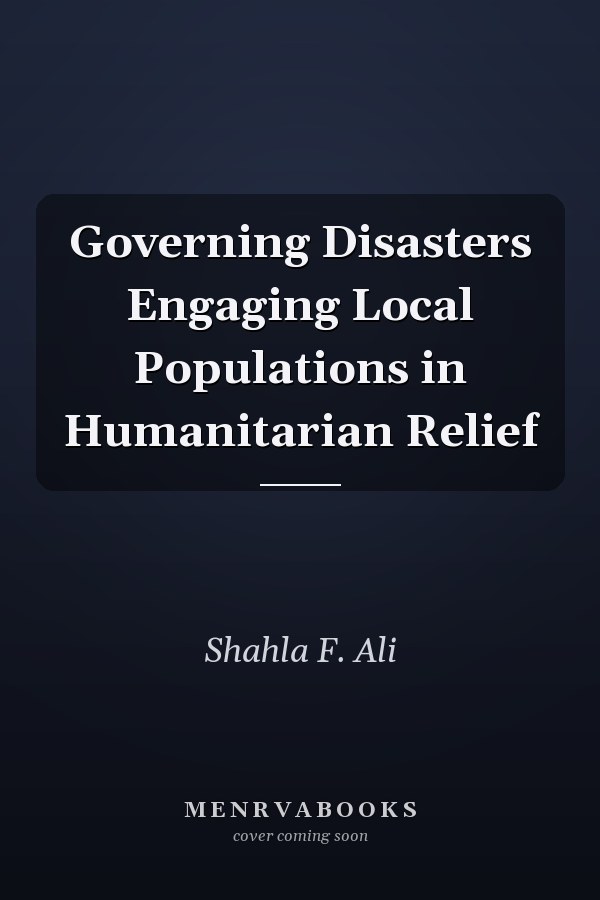 Governing Disasters Engaging Local Populations in Humanitarian Relief

Shahla F. Ali

MENRVABOOKS
cover coming soon